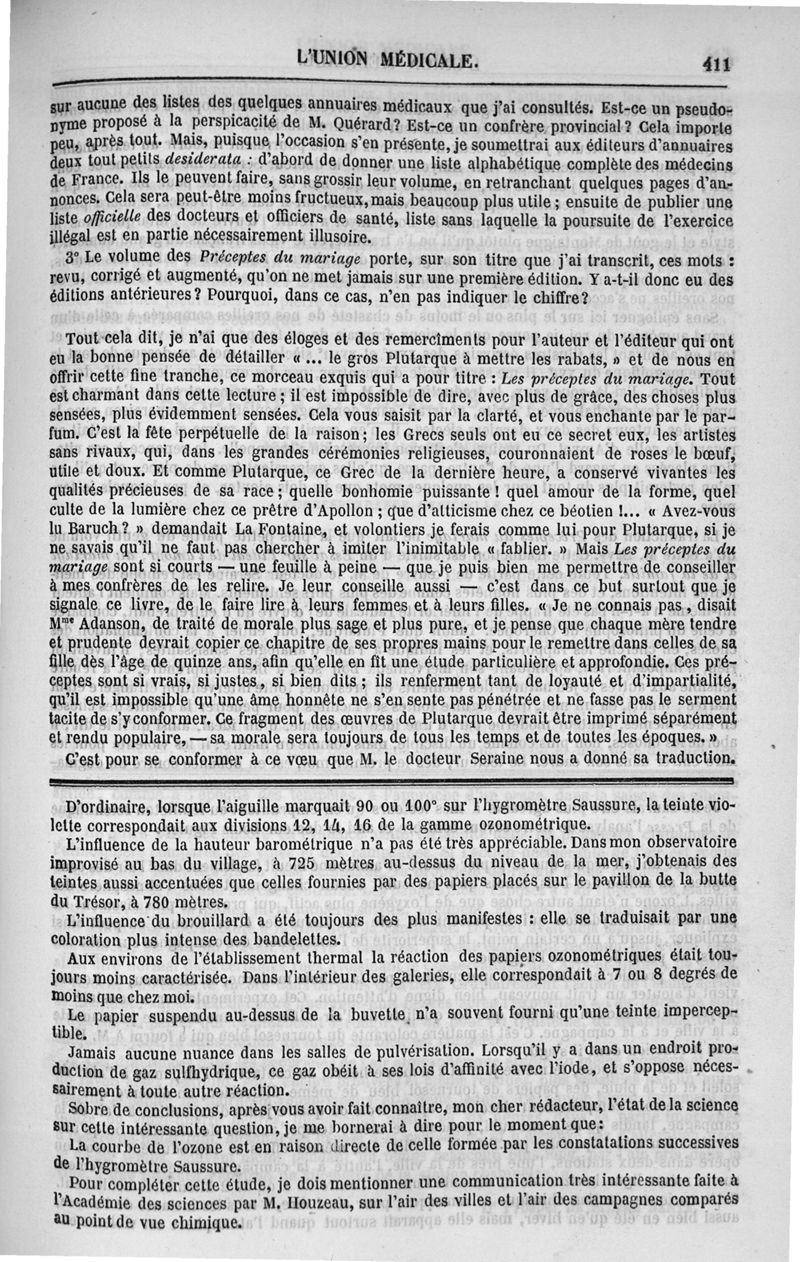 L'UNION MÉDICALE. 411

sur aucune des listes des quelques annuaires médicaux que j'ai consultés. Est-ce un pseudonyme proposé à la perspicacité de M. Quérard? Est-ce un confrère provincial? Cela importe peu, après tout. Mais, puisque l'occasion s'en présente, je soumettrai aux éditeurs d'annuaires deux tout petits desiderata : d'abord de donner une liste alphabétique complète des médecins de France. Ils le peuvent faire, sans grossir leur volume, en retranchant quelques pages d'annonces. Cela sera peut-être moins fructueux, mais beaucoup plus utile ; ensuite de publier une liste officielle des docteurs et officiers de santé, liste sans laquelle la poursuite de l'exercice illégal est en partie nécessairement illusoire.

3° Le volume des Préceptes du mariage porte, sur son titre que j'ai transcrit, ces mots : revu, corrigé et augmenté, qu'on ne met jamais sur une première édition. Y a-t-il donc eu des éditions antérieures? Pourquoi, dans ce cas, n'en pas indiquer le chiffre?

Tout cela dit, je n'ai que des éloges et des remercîments pour l'auteur et l'éditeur qui ont eu la bonne pensée de détailler « ... le gros Plutarque à mettre les rabats, » et de nous en offrir cette fine tranche, ce morceau exquis qui a pour titre : Les préceptes du mariage. Tout est charmant dans cette lecture ; il est impossible de dire, avec plus de grâce, des choses plus sensées, plus évidemment sensées. Cela vous saisit par la clarté, et vous enchante par le parfum. C'est la fête perpétuelle de la raison ; les Grecs seuls ont eu ce secret eux, les artistes sans rivaux, qui, dans les grandes cérémonies religieuses, couronnaient de roses le bœuf, utile et doux. Et comme Plutarque, ce Grec de la dernière heure, a conservé vivantes les qualités précieuses de sa race ; quelle bonhomie puissante ! quel amour de la forme, quel culte de la lumière chez ce prêtre d'Apollon ; que d'atticisme chez ce béotien !... « Avez-vous lu Baruch ? » demandait La Fontaine, et volontiers je ferais comme lui pour Plutarque, si je ne savais qu'il ne faut pas chercher à imiter l'inimitable « fablier. » Mais Les préceptes du mariage sont si courts — une feuille à peine — que je puis bien me permettre de conseiller à mes confrères de les relire. Je leur conseille aussi — c'est dans ce but surtout que je signale ce livre, de le faire lire à leurs femmes et à leurs filles. « Je ne connais pas, disait Mme Adanson, de traité de morale plus sage et plus pure, et je pense que chaque mère tendre et prudente devrait copier ce chapitre de ses propres mains pour le remettre dans celles de sa fille dès l'âge de quinze ans, afin qu'elle en fît une étude particulière et approfondie. Ces préceptes sont si vrais, si justes, si bien dits ; ils renferment tant de loyauté et d'impartialité, qu'il est impossible qu'une âme honnête ne s'en sente pas pénétrée et ne fasse pas le serment tacite de s'y conformer. Ce fragment des œuvres de Plutarque devrait être imprimé séparément et rendu populaire, — sa morale sera toujours de tous les temps et de toutes les époques. »

C'est pour se conformer à ce vœu que M. le docteur Seraine nous a donné sa traduction.

D'ordinaire, lorsque l'aiguille marquait 90 ou 100° sur l'hygromètre Saussure, la teinte violette correspondait aux divisions 12, 14, 16 de la gamme ozonométrique.

L'influence de la hauteur barométrique n'a pas été très appréciable. Dans mon observatoire improvisé au bas du village, à 725 mètres au-dessus du niveau de la mer, j'obtenais des teintes aussi accentuées que celles fournies par des papiers placés sur le pavillon de la butte du Trésor, à 780 mètres.

L'influence du brouillard a été toujours des plus manifestes : elle se traduisait par une coloration plus intense des bandelettes.

Aux environs de l'établissement thermal la réaction des papiers ozonométriques était toujours moins caractérisée. Dans l'intérieur des galeries, elle correspondait à 7 ou 8 degrés de moins que chez moi.

Le papier suspendu au-dessus de la buvette n'a souvent fourni qu'une teinte imperceptible.

Jamais aucune nuance dans les salles de pulvérisation. Lorsqu'il y a dans un endroit production de gaz sulfhydrique, ce gaz obéit à ses lois d'affinité avec l'iode, et s'oppose nécessairement à toute autre réaction.

Sobre de conclusions, après vous avoir fait connaître, mon cher rédacteur, l'état de la science sur cette intéressante question, je me bornerai à dire pour le moment que :

La courbe de l'ozone est en raison directe de celle formée par les constatations successives de l'hygromètre Saussure.

Pour compléter cette étude, je dois mentionner une communication très intéressante faite à l'Académie des sciences par M. Houzeau, sur l'air des villes et l'air des campagnes comparés au point de vue chimique.